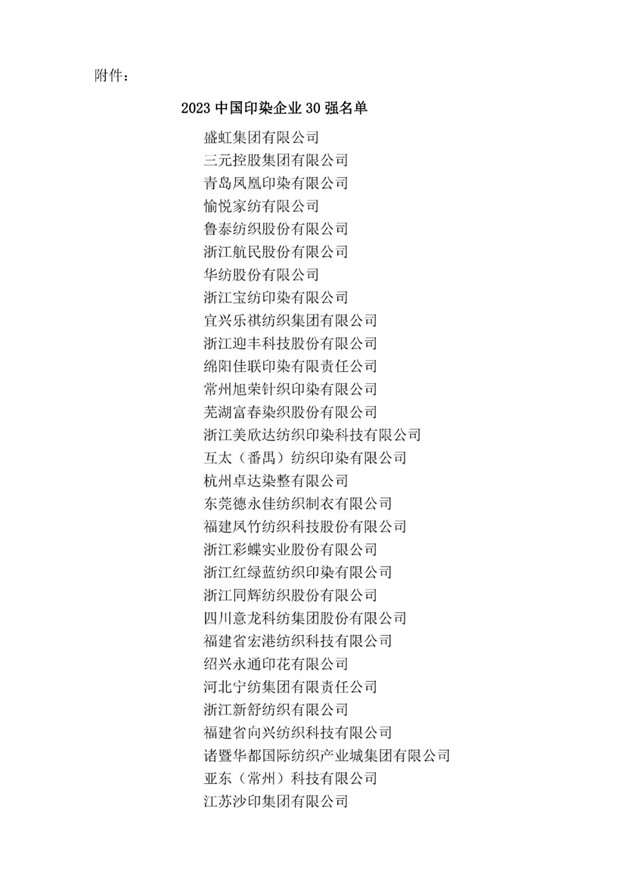 附件：

2023 中国印染企业 30 强名单

盛虹集团有限公司
三元控股集团有限公司
青岛凤凰印染有限公司
愉悦家纺有限公司
鲁泰纺织股份有限公司
浙江航民股份有限公司
华纺股份有限公司
浙江宝纺印染有限公司
宜兴乐祺纺织集团有限公司
浙江迎丰科技股份有限公司
绵阳佳联印染有限责任公司
常州旭荣针织印染有限公司
芜湖富春染织股份有限公司
浙江美欣达纺织印染科技有限公司
互太（番禺）纺织印染有限公司
杭州卓达染整有限公司
东莞德永佳纺织制衣有限公司
福建凤竹纺织科技股份有限公司
浙江彩蝶实业股份有限公司
浙江红绿蓝纺织印染有限公司
浙江同辉纺织股份有限公司
四川意龙科纺集团股份有限公司
福建省宏港纺织科技有限公司
绍兴永通印花有限公司
河北宁纺集团有限责任公司
浙江新舒纺织有限公司
福建省向兴纺织科技有限公司
诸暨华都国际纺织产业城集团有限公司
亚东（常州）科技有限公司
江苏沙印集团有限公司